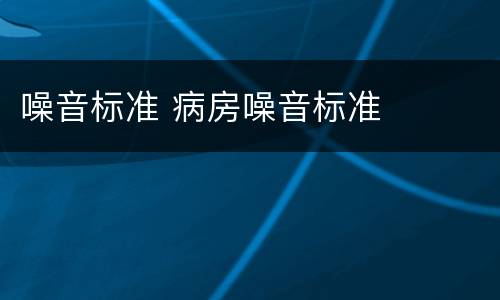 噪音标准 病房噪音标准